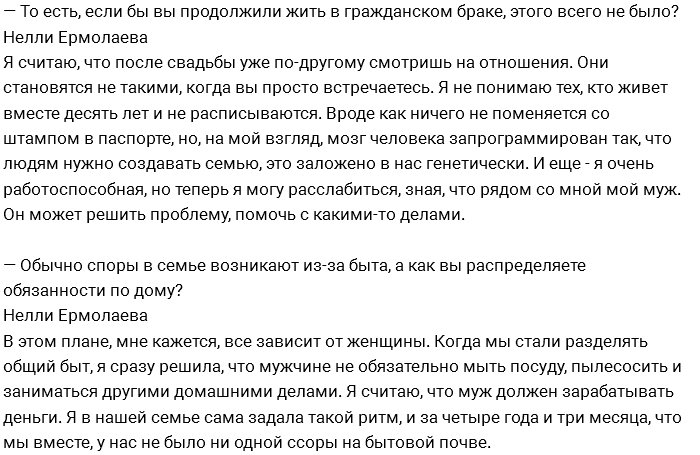 — То есть, если бы вы продолжили жить в гражданском браке, этого всего не было?
Нелли Ермолаева
Я считаю, что после свадьбы уже по-другому смотришь на отношения. Они становятся не такими, когда вы просто встречаетесь. Я не понимаю тех, кто живет вместе десять лет и не расписываются. Вроде как ничего не поменяется со штампом в паспорте, но, на мой взгляд, мозг человека запрограммирован так, что людям нужно создавать семью, это заложено в нас генетически. И еще - я очень работоспособная, но теперь я могу расслабиться, зная, что рядом со мной мой муж. Он может решить проблему, помочь с какими-то делами.

— Обычно споры в семье возникают из-за быта, а как вы распределяете обязанности по дому?
Нелли Ермолаева
В этом плане, мне кажется, все зависит от женщины. Когда мы стали разделять общий быт, я сразу решила, что мужчине не обязательно мыть посуду, пылесосить и заниматься другими домашними делами. Я считаю, что муж должен зарабатывать деньги. Я в нашей семье сама задала такой ритм, и за четыре года и три месяца, что мы вместе, у нас не было ни одной ссоры на бытовой почве.